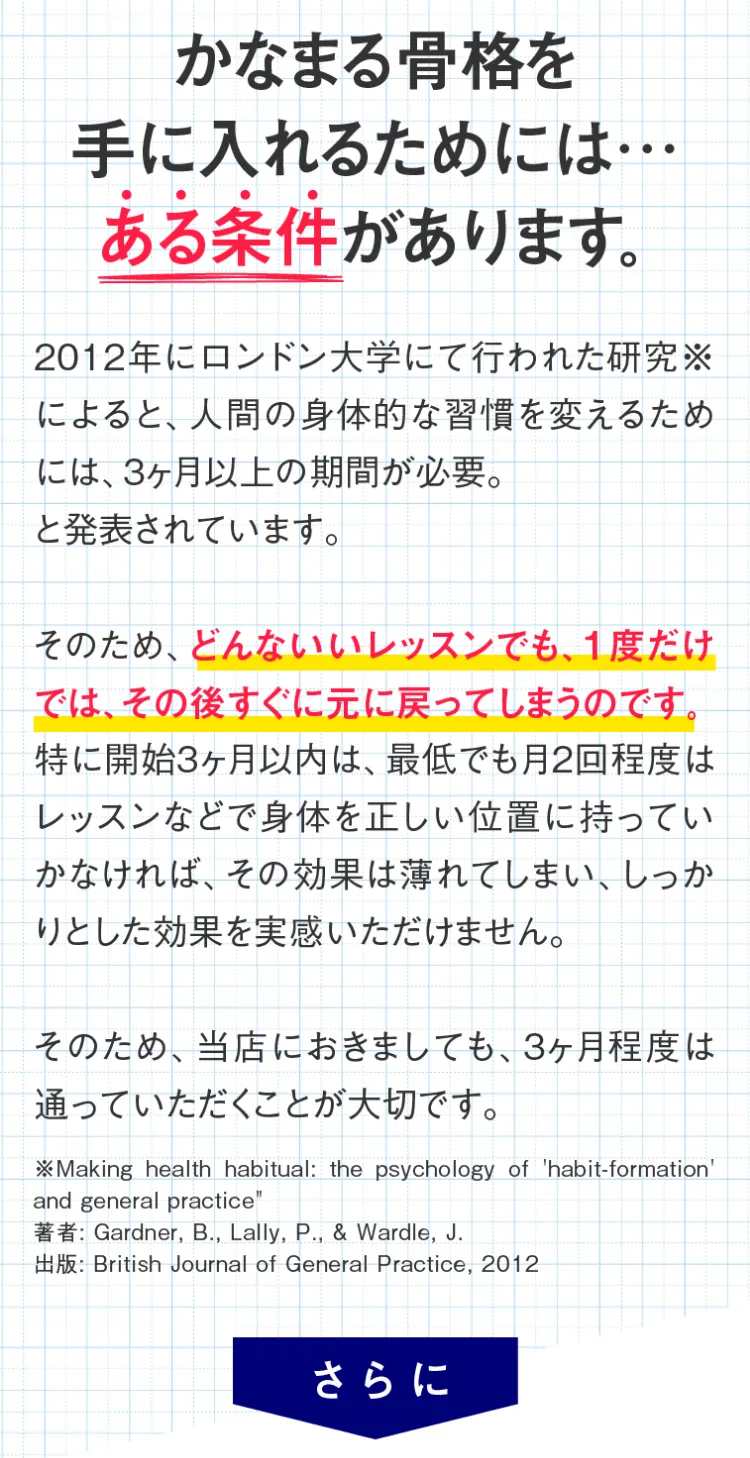 かなまる骨格を
手に入れるためには…
ある条件があります。

2012年にロンドン大学にて行われた研究※によると、人間の身体的な習慣を変えるためには、3ヶ月以上の期間が必要。
と発表されています。

そのため、どんないいレッスンでも、1度だけでは、その後すぐに元に戻ってしまうのです。
特に開始3ヶ月以内は、最低でも月2回程度はレッスンなどで身体を正しい位置に持っていかなければ、その効果は薄れてしまい、しっかりとした効果を実感いただけません。

そのため、当店におきましても、3ヶ月程度は通っていただくことが大切です。

※Making health habitual: the psychology of 'habit-formation' and general practice"
著者: Gardner, B., Lally, P., & Wardle, J.
出版: British Journal of General Practice, 2012

さらに